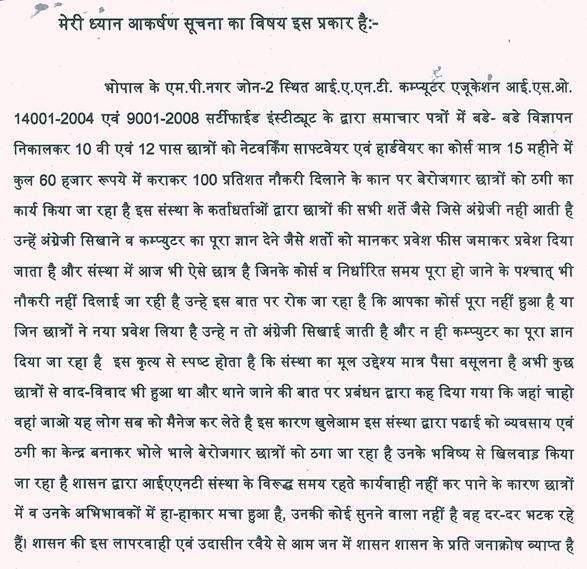 मेरी ध्यान आकर्षण सूचना का विषय इस प्रकार है:-

भोपाल के एम.पी.नगर जोन-2 स्थित आई.ए.एन.टी. कम्प्यूटर एजूकेशन आई.एस.ओ. 14001-2004 एवं 9001-2008 सर्टीफाईड इंस्टीट्यूट के द्वारा समाचार पत्रों में बडे- बडे विज्ञापन निकालकर 10 वी एवं 12 पास छात्रों को नेटवर्किंग साफ्टवेयर एवं हार्डवेयर का कोर्स मात्र 15 महीने में कुल 60 हजार रूपये में कराकर 100 प्रतिशत नौकरी दिलाने के कान पर बेरोजगार छात्रों को ठगी का कार्य किया जा रहा है इस संस्था के कर्ताधर्ताओं द्वारा छात्रों की सभी शर्ते जैसे जिसे अंग्रेजी नही आती है उन्हें अंग्रेजी सिखाने व कम्प्युटर का पूरा ज्ञान देने जैसे शर्तो को मानकर प्रवेश फीस जमाकर प्रवेश दिया जाता है और संस्था में आज भी ऐसे छात्र है जिनके कोर्स व निर्धारित समय पूरा हो जाने के पश्चात् भी नौकरी नहीं दिलाई जा रही है उन्हे इस बात पर रोक जा रहा है कि आपका कोर्स पूरा नहीं हुआ है या जिन छात्रों ने नया प्रवेश लिया है उन्हे न तो अंग्रेजी सिखाई जाती है और न ही कम्प्युटर का पूरा ज्ञान दिया जा रहा है इस कृत्य से स्पष्ट होता है कि संस्था का मूल उद्देश्य मात्र पैसा वसूलना है अभी कुछ छात्रों से वाद-विवाद भी हुआ था और थाने जाने की बात पर प्रबंधन द्वारा कह दिया गया कि जहां चाहो वहां जाओ यह लोग सब को मैनेज कर लेते है इस कारण खुलेआम इस संस्था द्वारा पढाई को व्यवसाय एवं ठगी का केन्द्र बनाकर भोले भाले बेरोजगार छात्रों को ठगा जा रहा है उनके भविष्य से खिलवाड़ किया जा रहा है शासन द्वारा आईएएनटी संस्था के विरूद्ध समय रहते कार्यवाही नहीं कर पाने के कारण छात्रों में व उनके अभिभावकों में हा-हाकार मचा हुआ है, उनकी कोई सुनने वाला नहीं है वह दर-दर भटक रहे हैं। शासन की इस लापरवाही एवं उदासीन रवैये से आम जन में शासन शासन के प्रति जनाक्रोष व्याप्त है